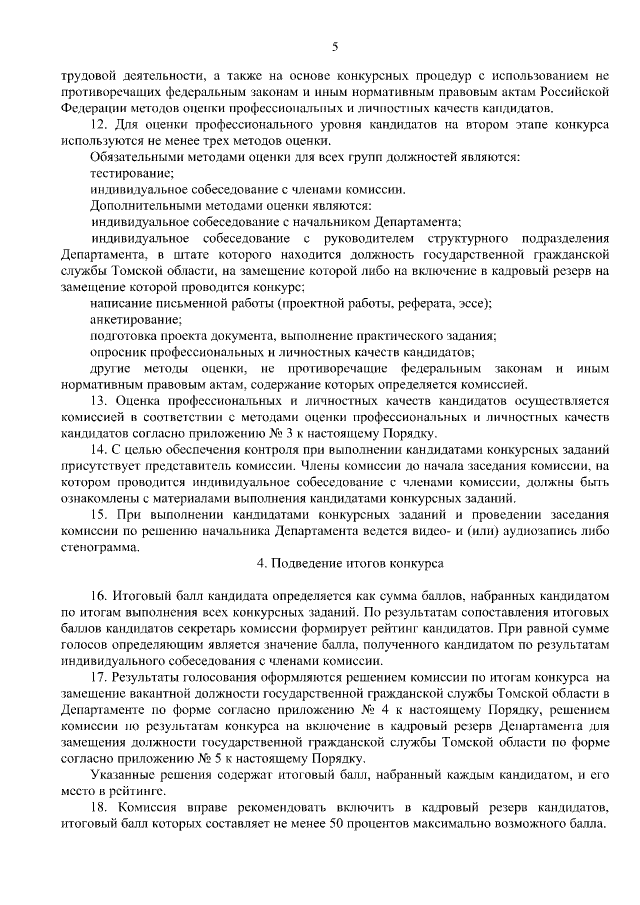 5

трудовой деятельности, а также на основе конкурсных процедур с использованием не противоречащих федеральным законам и иным нормативным правовым актам Российской Федерации методов оценки профессиональных и личностных качеств кандидатов.

12. Для оценки профессионального уровня кандидатов на втором этапе конкурса используются не менее трех методов оценки.

Обязательными методами оценки для всех групп должностей являются:

тестирование;

индивидуальное собеседование с членами комиссии.

Дополнительными методами оценки являются:

индивидуальное собеседование с начальником Департамента;

индивидуальное собеседование с руководителем структурного подразделения Департамента, в штате которого находится должность государственной гражданской службы Томской области, на замещение которой либо на включение в кадровый резерв на замещение которой проводится конкурс;

написание письменной работы (проектной работы, реферата, эссе);

анкетирование;

подготовка проекта документа, выполнение практического задания;

опросник профессиональных и личностных качеств кандидатов;

другие методы оценки, не противоречащие федеральным законам и иным нормативным правовым актам, содержание которых определяется комиссией.

13. Оценка профессиональных и личностных качеств кандидатов осуществляется комиссией в соответствии с методами оценки профессиональных и личностных качеств кандидатов согласно приложению № 3 к настоящему Порядку.

14. С целью обеспечения контроля при выполнении кандидатами конкурсных заданий присутствует представитель комиссии. Члены комиссии до начала заседания комиссии, на котором проводится индивидуальное собеседование с членами комиссии, должны быть ознакомлены с материалами выполнения кандидатами конкурсных заданий.

15. При выполнении кандидатами конкурсных заданий и проведении заседания комиссии по решению начальника Департамента ведется видео- и (или) аудиозапись либо стенограмма.

4. Подведение итогов конкурса

16. Итоговый балл кандидата определяется как сумма баллов, набранных кандидатом по итогам выполнения всех конкурсных заданий. По результатам сопоставления итоговых баллов кандидатов секретарь комиссии формирует рейтинг кандидатов. При равной сумме голосов определяющим является значение балла, полученного кандидатом по результатам индивидуального собеседования с членами комиссии.

17. Результаты голосования оформляются решением комиссии по итогам конкурса на замещение вакантной должности государственной гражданской службы Томской области в Департаменте по форме согласно приложению № 4 к настоящему Порядку, решением комиссии по результатам конкурса на включение в кадровый резерв Департамента для замещения должности государственной гражданской службы Томской области по форме согласно приложению № 5 к настоящему Порядку.

Указанные решения содержат итоговый балл, набранный каждым кандидатом, и его место в рейтинге.

18. Комиссия вправе рекомендовать включить в кадровый резерв кандидатов, итоговый балл которых составляет не менее 50 процентов максимально возможного балла.